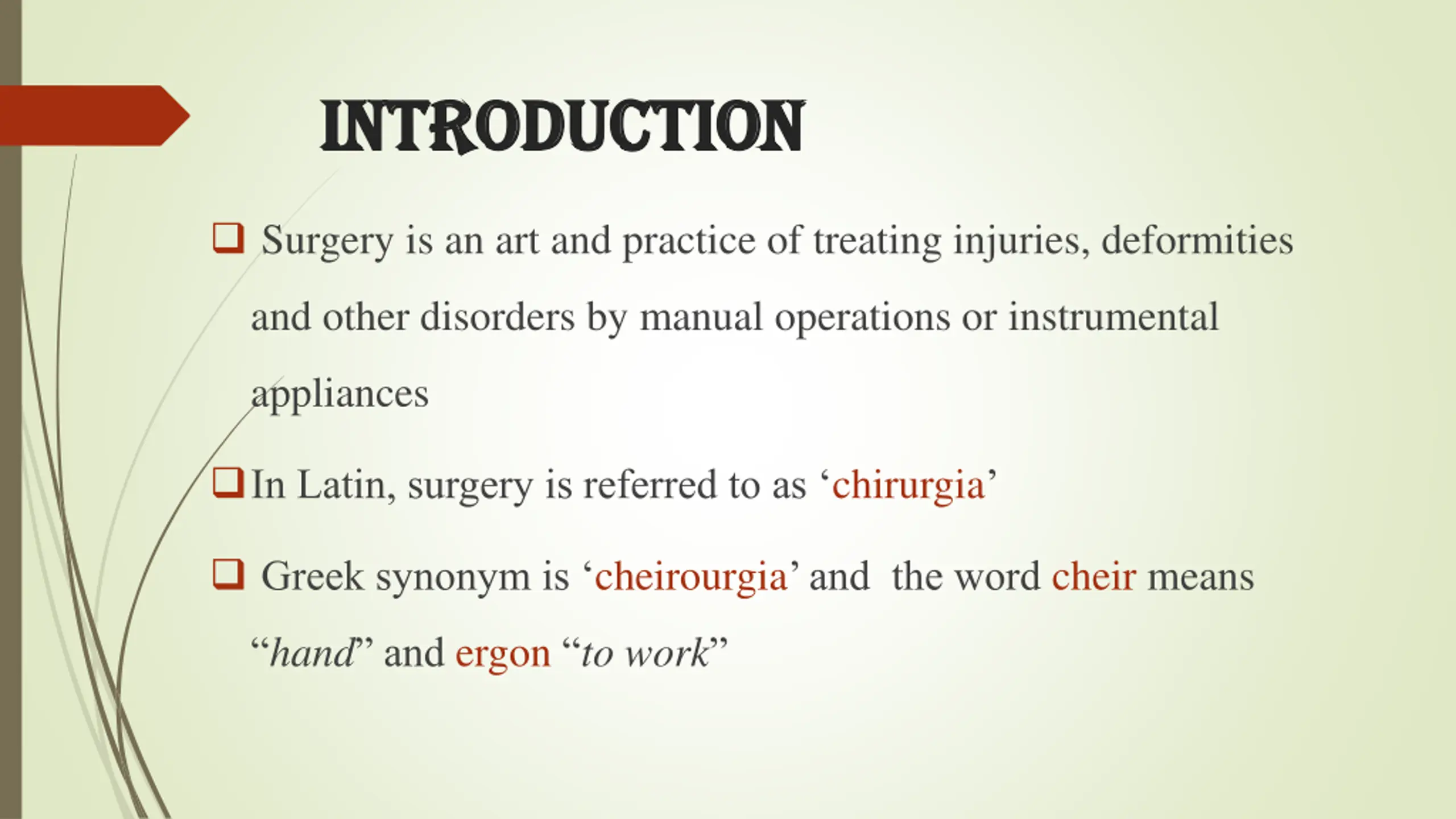 INTRODUCTION

❑ Surgery is an art and practice of treating injuries, deformities and other disorders by manual operations or instrumental appliances

❑ In Latin, surgery is referred to as ‘chirurgia’

❑ Greek synonym is ‘cheirourgia’ and the word cheir means “hand” and ergon “to work”